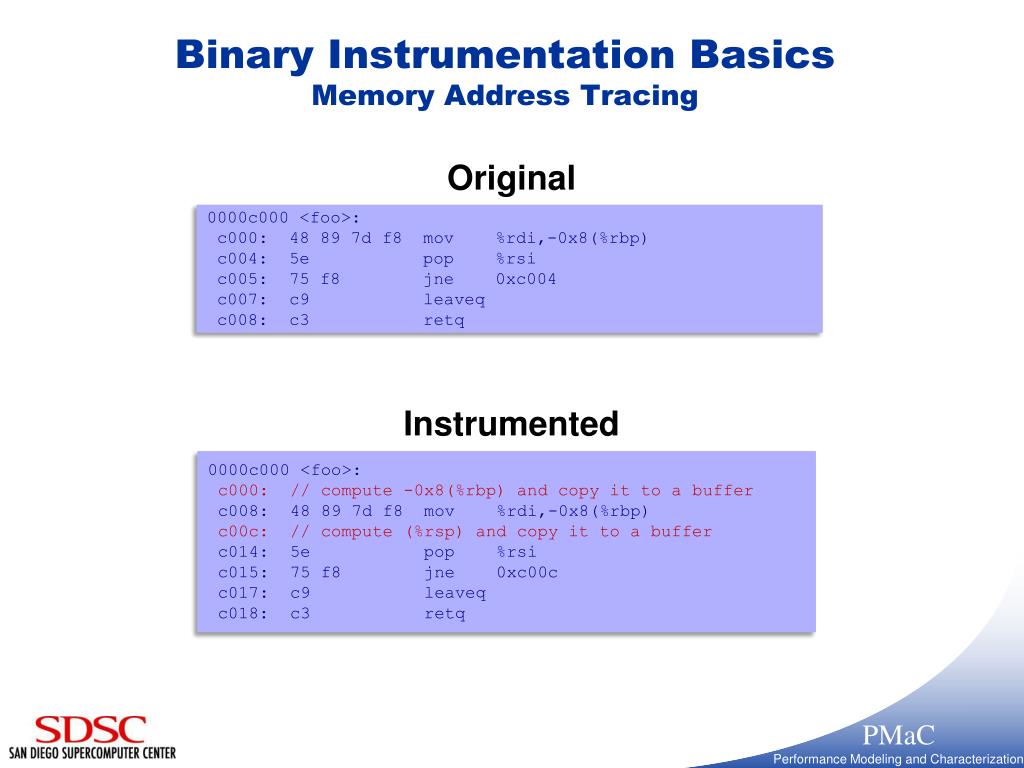 Binary Instrumentation Basics
Memory Address Tracing

Original

0000c000 <foo>:
c000: 48 89 7d f8 mov %rdi,-0x8(%rbp)
c004: 5e pop %rsi
c005: 75 f8 jne 0xc004
c007: c9 leaveq
c008: c3 retq

Instrumented

0000c000 <foo>:
c000: // compute -0x8(%rbp) and copy it to a buffer
c008: 48 89 7d f8 mov %rdi,-0x8(%rbp)
c00c: // compute (%rsp) and copy it to a buffer
c014: 5e pop %rsi
c015: 75 f8 jne 0xc00c
c017: c9 leaveq
c018: c3 retq

SDSC
SAN DIEGO SUPERCOMPUTER CENTER

PMaC
Performance Modeling and Characterization